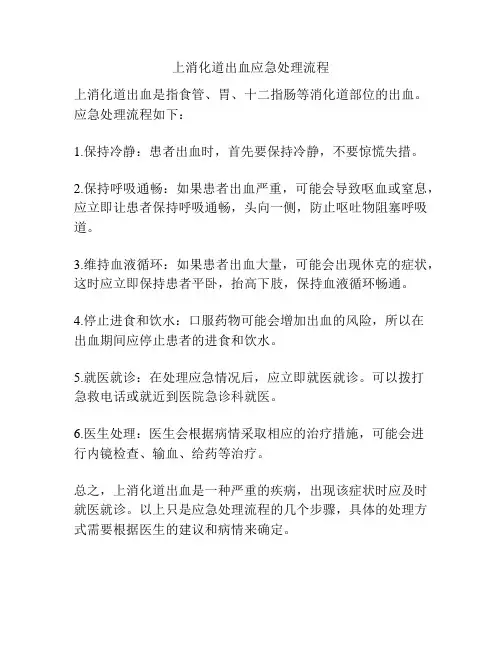 上消化道出血应急处理流程

上消化道出血是指食管、胃、十二指肠等消化道部位的出血。应急处理流程如下：

1.保持冷静：患者出血时，首先要保持冷静，不要惊慌失措。

2.保持呼吸通畅：如果患者出血严重，可能会导致呕血或窒息，应立即让患者保持呼吸通畅，头向一侧，防止呕吐物阻塞呼吸道。

3.维持血液循环：如果患者出血大量，可能会出现休克的症状，这时应立即保持患者平卧，抬高下肢，保持血液循环畅通。

4.停止进食和饮水：口服药物可能会增加出血的风险，所以在出血期间应停止患者的进食和饮水。

5.就医就诊：在处理应急情况后，应立即就医就诊。可以拨打急救电话或就近到医院急诊科就医。

6.医生处理：医生会根据病情采取相应的治疗措施，可能会进行内镜检查、输血、给药等治疗。

总之，上消化道出血是一种严重的疾病，出现该症状时应及时就医就诊。以上只是应急处理流程的几个步骤，具体的处理方式需要根据医生的建议和病情来确定。